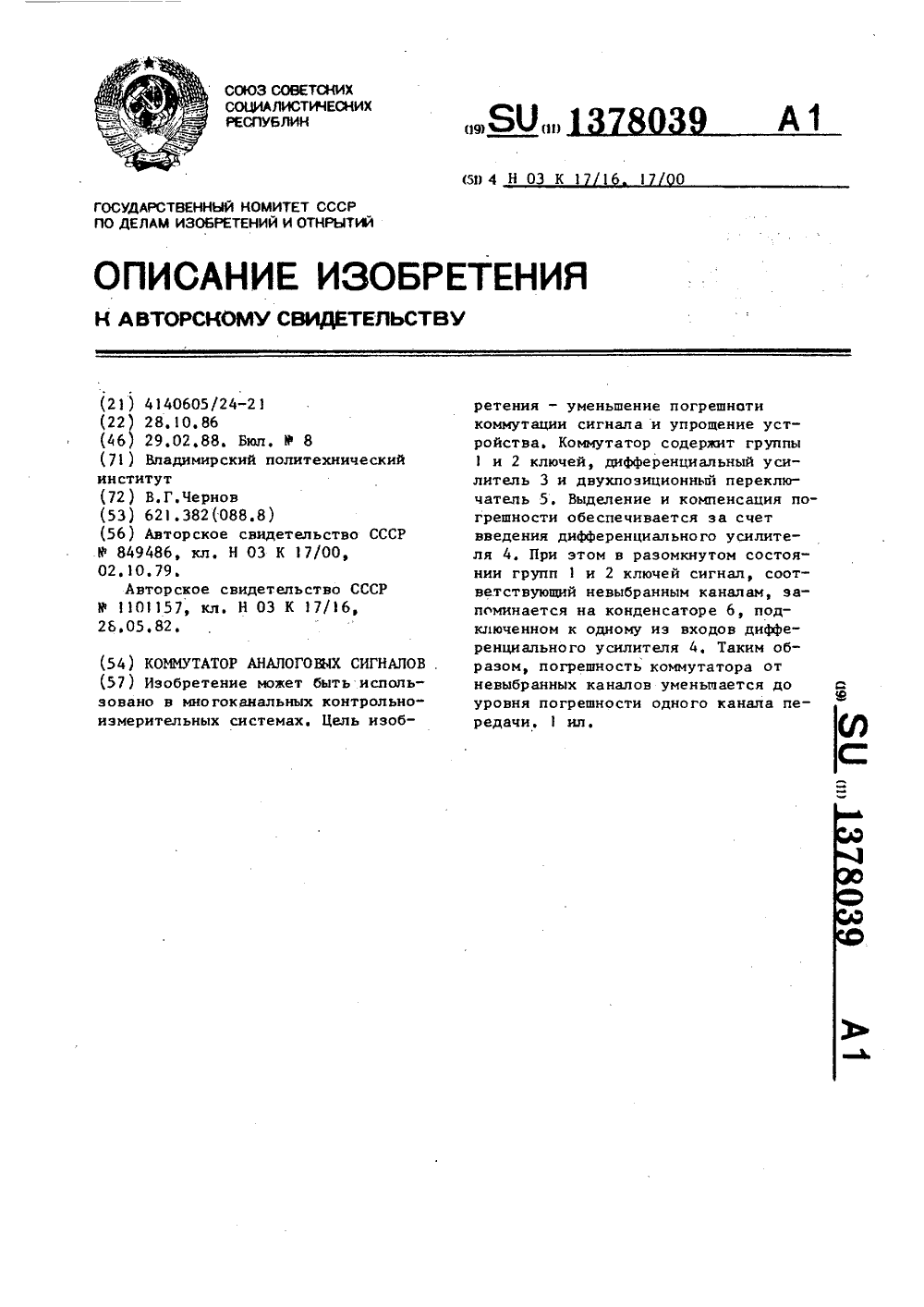 СОЮЗ СОВЕТСКИХ СОЦИАЛИСТИЧЕСКИХ РЕСПУБЛИК

(19) SU (11) 1378039 A1

(51) 4 H 03 K 17/16, 17/00

ГОСУДАРСТВЕННЫЙ КОМИТЕТ СССР ПО ДЕЛАМ ИЗОБРЕТЕНИЙ И ОТКРЫТИЙ

ОПИСАНИЕ ИЗОБРЕТЕНИЯ

К АВТОРСКОМУ СВИДЕТЕЛЬСТВУ

(21) 4140605/24-21
(22) 28.10.86
(46) 29.02.88. Бюл. № 8
(71) Владимирский политехнический институт
(72) В.Г.Чернов
(53) 621.382(088.8)
(56) Авторское свидетельство СССР № 849486, кл. H 03 K 17/00, 02.10.79.
Авторское свидетельство СССР № 1101157, кл. H 03 K 17/16, 28.05.82.

(54) КОММУТАТОР АНАЛОГОВЫХ СИГНАЛОВ
(57) Изобретение может быть использовано в многоканальных контрольно-измерительных системах. Цель изобретения - уменьшение погрешноти коммутации сигнала и упрощение устройства. Коммутатор содержит группы 1 и 2 ключей, дифференциальный усилитель 3 и двухпозиционный переключатель 5. Выделение и компенсация погрешности обеспечивается за счет введения дифференциального усилителя 4. При этом в разомкнутом состоянии групп 1 и 2 ключей сигнал, соответствующий невыбранным каналам, запоминается на конденсаторе 6, подключенном к одному из входов дифференциального усилителя 4. Таким образом, погрешность коммутатора от невыбранных каналов уменьшается до уровня погрешности одного канала передачи. 1 ил.

(19) SU (11) 1378039 A1